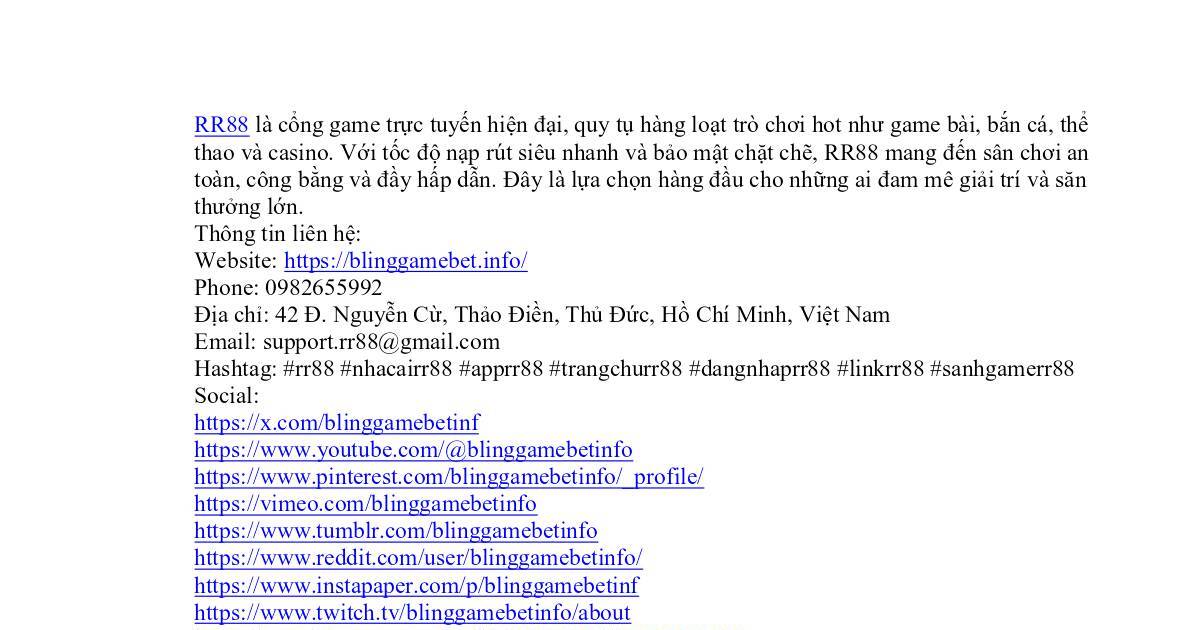 RR88 là cổng game trực tuyến hiện đại, quy tụ hàng loạt trò chơi hot như game bài, bắn cá, thể thao và casino. Với tốc độ nạp rút siêu nhanh và bảo mật chặt chẽ, RR88 mang đến sân chơi an toàn, công bằng và đầy hấp dẫn. Đây là lựa chọn hàng đầu cho những ai đam mê giải trí và săn thưởng lớn.
Thông tin liên hệ:
Website: https://blinggamebet.info/
Phone: 0982655992
Địa chỉ: 42 Đ. Nguyễn Cừ, Thảo Điền, Thủ Đức, Hồ Chí Minh, Việt Nam
Email: support.rr88@gmail.com
Hashtag: #rr88 #nhacairr88 #apprr88 #trangchurr88 #dangnhaprr88 #linkrr88 #sanhgamerr88
Social:
https://x.com/blinggamebetinf
https://www.youtube.com/@blinggamebetinfo
https://www.pinterest.com/blinggamebetinfo/_profile/
https://vimeo.com/blinggamebetinfo
https://www.tumblr.com/blinggamebetinfo
https://www.reddit.com/user/blinggamebetinfo/
https://www.instapaper.com/p/blinggamebetinf
https://www.twitch.tv/blinggamebetinfo/about